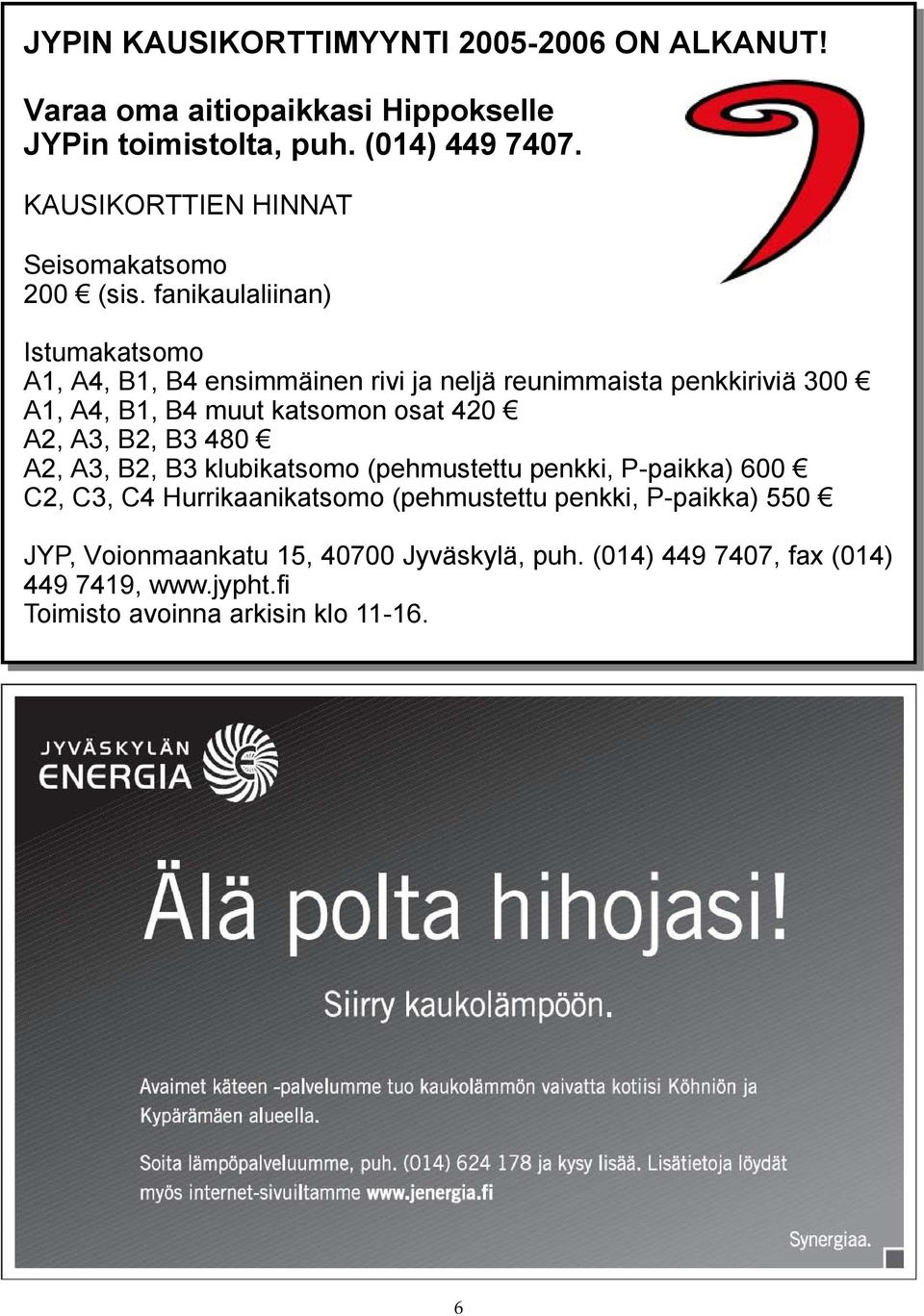 JYPIN KAUSIKORTTIMYYNTI 2005-2006 ON ALKANUT!

Varaa oma aitiopaikkasi Hippokselle JYPin toimistolta, puh. (014) 449 7407.

KAUSIKORTTIEN HINNAT

Seisomakatsomo
200 € (sis. fanikaulaliinan)

Istumakatsomo
A1, A4, B1, B4 ensimmäinen rivi ja neljä reunimmaista penkkiriviä 300 €
A1, A4, B1, B4 muut katsomon osat 420 €
A2, A3, B2, B3 480 €
A2, A3, B2, B3 klubikatsomo (pehmustettu penkki, P-paikka) 600 €
C2, C3, C4 Hurrikaanikatsomo (pehmustettu penkki, P-paikka) 550 €

JYP, Voionmaankatu 15, 40700 Jyväskylä, puh. (014) 449 7407, fax (014) 449 7419, www.jypht.fi
Toimisto avoinna arkisin klo 11-16.

JYVÄSKYLÄN ENERGIA

Älä polta hihojasi!

Siirry kaukolämpöön.

Avaimet käteen -palvelumme tuo kaukolämmön vaivatta kotiisi Köhniön ja Kypärämäen alueella.

Soita lämpöpalveluumme, puh. (014) 624 178 ja kysy lisää. Lisätietoja löydät myös internet-sivuiltamme www.jenergia.fi

Synergiaa.

6